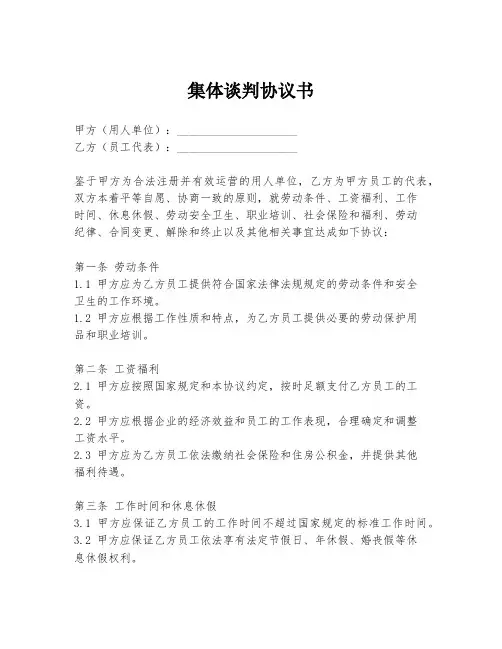 集体谈判协议书

甲方（用人单位）：____________________
乙方（员工代表）：____________________

鉴于甲方为合法注册并有效运营的用人单位，乙方为甲方员工的代表，双方本着平等自愿、协商一致的原则，就劳动条件、工资福利、工作时间、休息休假、劳动安全卫生、职业培训、社会保险和福利、劳动纪律、合同变更、解除和终止以及其他相关事宜达成如下协议：

第一条 劳动条件
1.1 甲方应为乙方员工提供符合国家法律法规规定的劳动条件和安全卫生的工作环境。
1.2 甲方应根据工作性质和特点，为乙方员工提供必要的劳动保护用品和职业培训。

第二条 工资福利
2.1 甲方应按照国家规定和本协议约定，按时足额支付乙方员工的工资。
2.2 甲方应根据企业的经济效益和员工的工作表现，合理确定和调整工资水平。
2.3 甲方应为乙方员工依法缴纳社会保险和住房公积金，并提供其他福利待遇。

第三条 工作时间和休息休假
3.1 甲方应保证乙方员工的工作时间不超过国家规定的标准工作时间。
3.2 甲方应保证乙方员工依法享有法定节假日、年休假、婚丧假等休息休假权利。